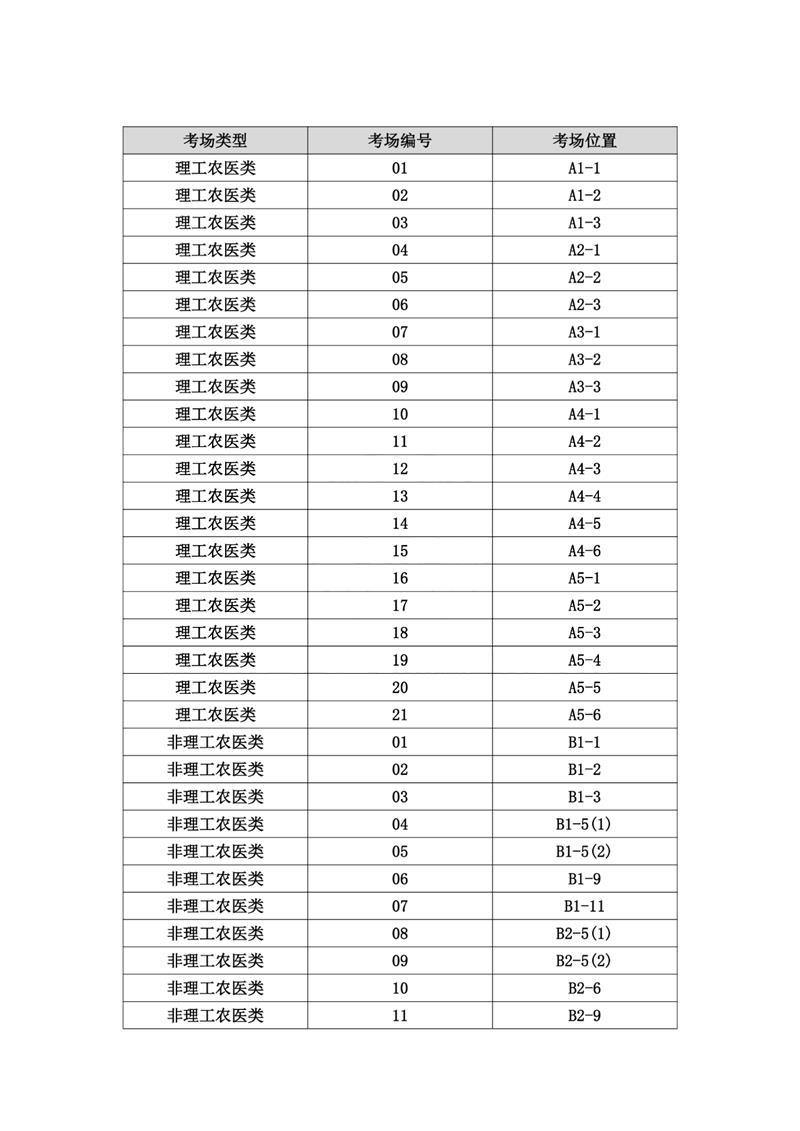 | 考场类型 | 考场编号 | 考场位置 |
|---|---|---|
| 理工农医类 | 01 | A1-1 |
| 理工农医类 | 02 | A1-2 |
| 理工农医类 | 03 | A1-3 |
| 理工农医类 | 04 | A2-1 |
| 理工农医类 | 05 | A2-2 |
| 理工农医类 | 06 | A2-3 |
| 理工农医类 | 07 | A3-1 |
| 理工农医类 | 08 | A3-2 |
| 理工农医类 | 09 | A3-3 |
| 理工农医类 | 10 | A4-1 |
| 理工农医类 | 11 | A4-2 |
| 理工农医类 | 12 | A4-3 |
| 理工农医类 | 13 | A4-4 |
| 理工农医类 | 14 | A4-5 |
| 理工农医类 | 15 | A4-6 |
| 理工农医类 | 16 | A5-1 |
| 理工农医类 | 17 | A5-2 |
| 理工农医类 | 18 | A5-3 |
| 理工农医类 | 19 | A5-4 |
| 理工农医类 | 20 | A5-5 |
| 理工农医类 | 21 | A5-6 |
| 非理工农医类 | 01 | B1-1 |
| 非理工农医类 | 02 | B1-2 |
| 非理工农医类 | 03 | B1-3 |
| 非理工农医类 | 04 | B1-5(1) |
| 非理工农医类 | 05 | B1-5(2) |
| 非理工农医类 | 06 | B1-9 |
| 非理工农医类 | 07 | B1-11 |
| 非理工农医类 | 08 | B2-5(1) |
| 非理工农医类 | 09 | B2-5(2) |
| 非理工农医类 | 10 | B2-6 |
| 非理工农医类 | 11 | B2-9 |